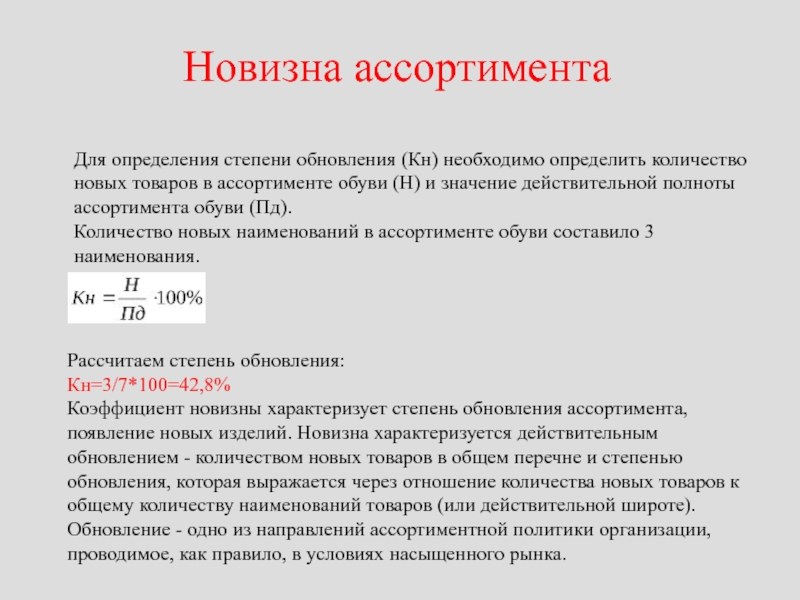 Новизна ассортимента

Для определения степени обновления (Кн) необходимо определить количество новых товаров в ассортименте обуви (Н) и значение действительной полноты ассортимента обуви (Пд).
Количество новых наименований в ассортименте обуви составило 3 наименования.

$Кн = \frac{Н}{Пд} \cdot 100\%$

Рассчитаем степень обновления:
Кн=3/7*100=42,8%
Коэффициент новизны характеризует степень обновления ассортимента, появление новых изделий. Новизна характеризуется действительным обновлением - количеством новых товаров в общем перечне и степенью обновления, которая выражается через отношение количества новых товаров к общему количеству наименований товаров (или действительной широте).
Обновление - одно из направлений ассортиментной политики организации, проводимое, как правило, в условиях насыщенного рынка.